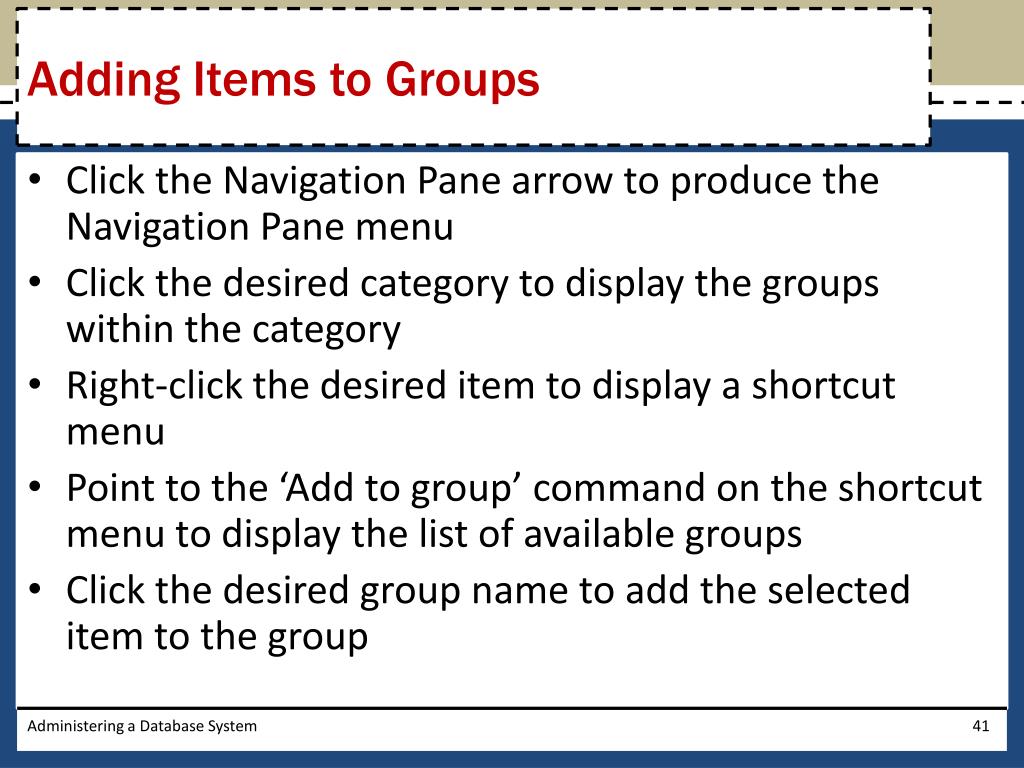 Adding Items to Groups

• Click the Navigation Pane arrow to produce the Navigation Pane menu
• Click the desired category to display the groups within the category
• Right-click the desired item to display a shortcut menu
• Point to the ‘Add to group’ command on the shortcut menu to display the list of available groups
• Click the desired group name to add the selected item to the group

Administering a Database System

41